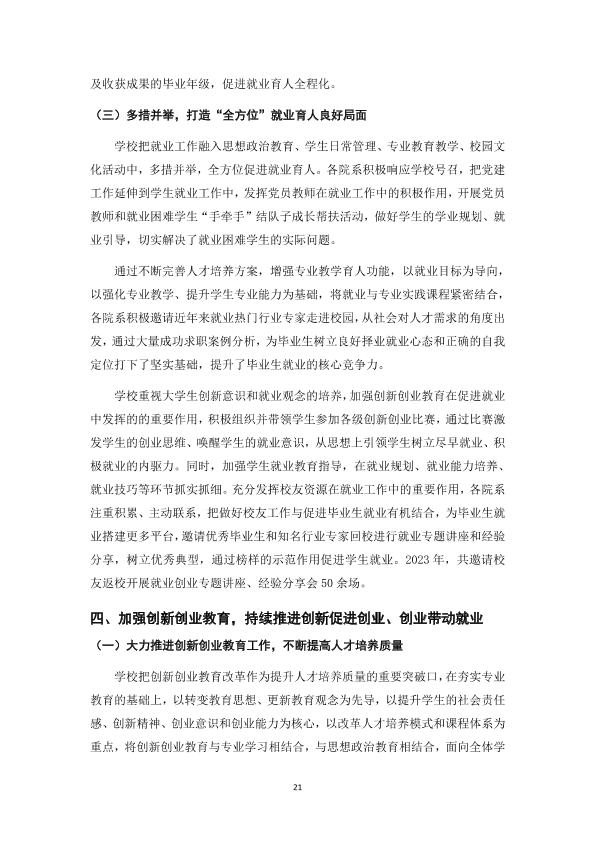 及收获成果的毕业年级，促进就业育人全程化。

（三）多措并举，打造“全方位”就业育人良好局面

学校把就业工作融入思想政治教育、学生日常管理、专业教育教学、校园文化活动中，多措并举，全方位促进就业育人。各院系积极响应学校号召，把党建工作延伸到学生就业工作中，发挥党员教师在就业工作中的积极作用，开展党员教师和就业困难学生“手牵手”结队子成长帮扶活动，做好学生的学业规划、就业引导，切实解决了就业困难学生的实际问题。

通过不断完善人才培养方案，增强专业教学育人功能，以就业目标为导向，以强化专业教学、提升学生专业能力为基础，将就业与专业实践课程紧密结合，各院系积极邀请近年来就业热门行业专家走进校园，从社会对人才需求的角度出发，通过大量成功求职案例分析，为毕业生树立良好择业就业心态和正确的自我定位打下了坚实基础，提升了毕业生就业的核心竞争力。

学校重视大学生创新意识和就业观念的培养，加强创新创业教育在促进就业中发挥的的重要作用，积极组织并带领学生参加各级创新创业比赛，通过比赛激发学生的创业思维、唤醒学生的就业意识，从思想上引领学生树立尽早就业、积极就业的内驱力。同时，加强学生就业教育指导，在就业规划、就业能力培养、就业技巧等环节抓实抓细。充分发挥校友资源在就业工作中的重要作用，各院系注重积累、主动联系，把做好校友工作与促进毕业生就业有机结合，为毕业生就业搭建更多平台，邀请优秀毕业生和知名行业专家回校进行就业专题讲座和经验分享，树立优秀典型，通过榜样的示范作用促进学生就业。2023年，共邀请校友返校开展就业创业专题讲座、经验分享会50余场。

四、加强创新创业教育，持续推进创新促进创业、创业带动就业

（一）大力推进创新创业教育工作，不断提高人才培养质量

学校把创新创业教育改革作为提升人才培养质量的重要突破口，在夯实专业教育的基础上，以转变教育思想、更新教育观念为先导，以提升学生的社会责任感、创新精神、创业意识和创业能力为核心，以改革人才培养模式和课程体系为重点，将创新创业教育与专业学习相结合，与思想政治教育相结合，面向全体学

21